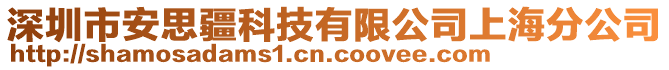 深圳市安思疆科技有限公司上海分公司
http://shamosadams1.cn.coovee.com